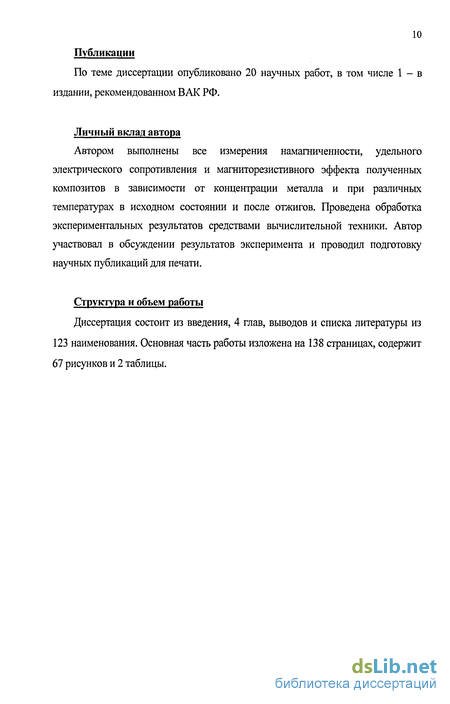 10

Публикации

По теме диссертации опубликовано 20 научных работ, в том числе 1 – в издании, рекомендованном ВАК РФ.

Личный вклад автора

Автором выполнены все измерения намагниченности, удельного электрического сопротивления и магниторезистивного эффекта полученных композитов в зависимости от концентрации металла и при различных температурах в исходном состоянии и после отжигов. Проведена обработка экспериментальных результатов средствами вычислительной техники. Автор участвовал в обсуждении результатов эксперимента и проводил подготовку научных публикаций для печати.

Структура и объем работы

Диссертация состоит из введения, 4 глав, выводов и списка литературы из 123 наименования. Основная часть работы изложена на 138 страницах, содержит 67 рисунков и 2 таблицы.

dsLib.net
библиотека диссертаций